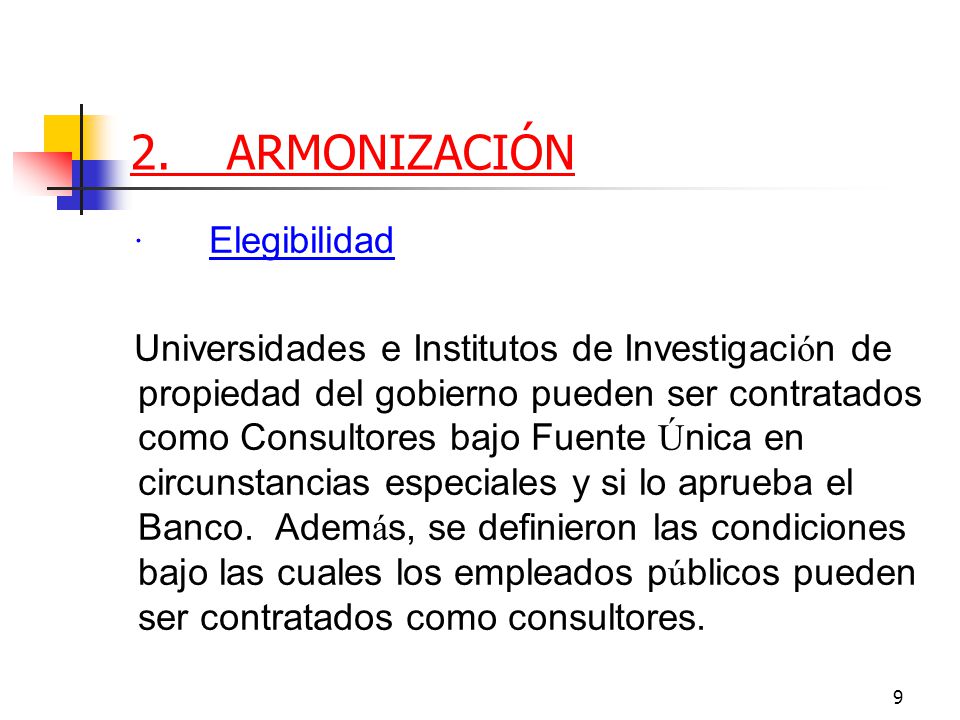 2. ARMONIZACIÓN

· Elegibilidad

Universidades e Institutos de Investigación de propiedad del gobierno pueden ser contratados como Consultores bajo Fuente Única en circunstancias especiales y si lo aprueba el Banco. Además, se definieron las condiciones bajo las cuales los empleados públicos pueden ser contratados como consultores.

9